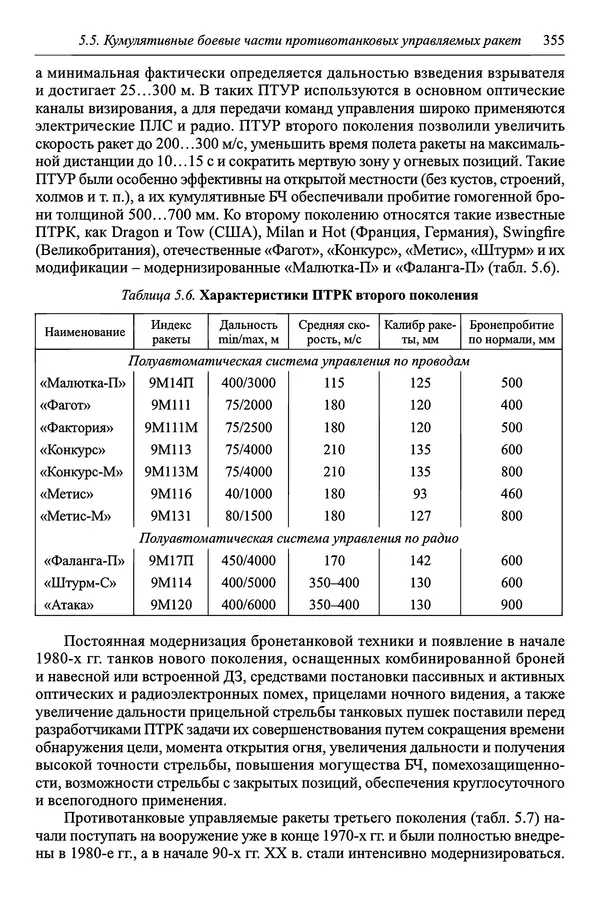 5.5. Кумулятивные боевые части противотанковых управляемых ракет 355

а минимальная фактически определяется дальностью взведения взрывателя и достигает 25…300 м. В таких ПТУР используются в основном оптические каналы визирования, а для передачи команд управления широко применяются электрические ПЛС и радио. ПТУР второго поколения позволили увеличить скорость ракет до 200…300 м/с, уменьшить время полета ракеты на максимальной дистанции до 10…15 с и сократить мертвую зону у огневых позиций. Такие ПТУР были особенно эффективны на открытой местности (без кустов, строений, холмов и т. п.), а их кумулятивные БЧ обеспечивали пробитие гомогенной брони толщиной 500…700 мм. Ко второму поколению относятся такие известные ПТРК, как Dragon и Tow (США), Milan и Hot (Франция, Германия), Swingfire (Великобритания), отечественные «Фагот», «Конкурс», «Метис», «Штурм» и их модификации – модернизированные «Малютка-П» и «Фаланга-П» (табл. 5.6).

Таблица 5.6. Характеристики ПТРК второго поколения

| Наименование | Индекс ракеты | Дальность min/max, м | Средняя скорость, м/с | Калибр ракеты, мм | Бронепробитие по нормали, мм |
|---|---|---|---|---|---|
| Полуавтоматическая система управления по проводам | | | | | |
| «Малютка-П» | 9М14П | 400/3000 | 115 | 125 | 500 |
| «Фагот» | 9М111 | 75/2000 | 180 | 120 | 400 |
| «Фактория» | 9М111М | 75/2500 | 180 | 120 | 500 |
| «Конкурс» | 9М113 | 75/4000 | 210 | 135 | 600 |
| «Конкурс-М» | 9М113М | 75/4000 | 210 | 135 | 800 |
| «Метис» | 9М116 | 40/1000 | 180 | 93 | 460 |
| «Метис-М» | 9М131 | 80/1500 | 180 | 127 | 800 |
| Полуавтоматическая система управления по радио | | | | | |
| «Фаланга-П» | 9М17П | 450/4000 | 170 | 142 | 600 |
| «Штурм-С» | 9М114 | 400/5000 | 350–400 | 130 | 600 |
| «Атака» | 9М120 | 400/6000 | 350–400 | 130 | 900 |

Постоянная модернизация бронетанковой техники и появление в начале 1980-х гг. танков нового поколения, оснащенных комбинированной броней и навесной или встроенной ДЗ, средствами постановки пассивных и активных оптических и радиоэлектронных помех, прицелами ночного видения, а также увеличение дальности прицельной стрельбы танковых пушек поставили перед разработчиками ПТРК задачи их совершенствования путем сокращения времени обнаружения цели, момента открытия огня, увеличения дальности и получения высокой точности стрельбы, повышения могущества БЧ, помехозащищенности, возможности стрельбы с закрытых позиций, обеспечения круглосуточного и всепогодного применения.

Противотанковые управляемые ракеты третьего поколения (табл. 5.7) начали поступать на вооружение уже в конце 1970-х гг. и были полностью внедрены в 1980-е гг., а в начале 90-х гг. XX в. стали интенсивно модернизироваться.